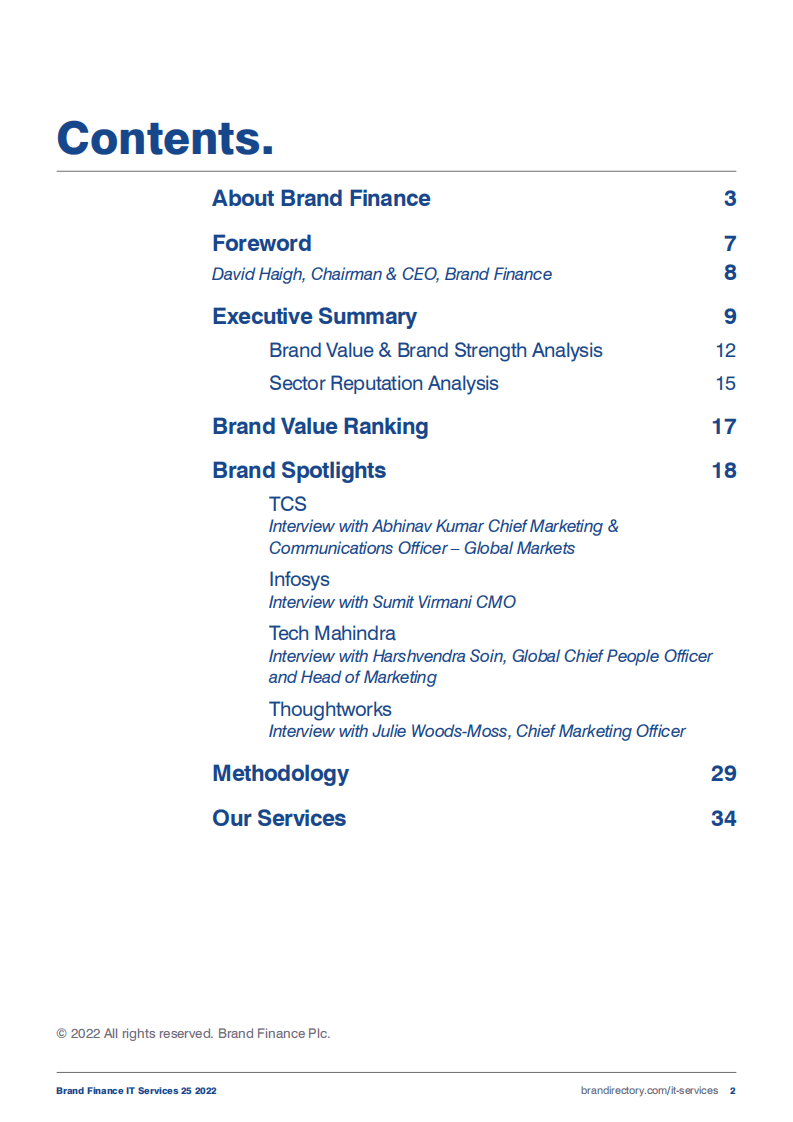 Contents.

About Brand Finance 3

Foreword 7

David Haigh, Chairman & CEO, Brand Finance 8

Executive Summary 9

Brand Value & Brand Strength Analysis 12

Sector Reputation Analysis 15

Brand Value Ranking 17

Brand Spotlights 18

TCS
Interview with Abhinav Kumar Chief Marketing & Communications Officer – Global Markets

Infosys
Interview with Sumit Virmani CMO

Tech Mahindra
Interview with Harshvendra Soin, Global Chief People Officer and Head of Marketing

Thoughtworks
Interview with Julie Woods-Moss, Chief Marketing Officer

Methodology 29

Our Services 34

© 2022 All rights reserved. Brand Finance Plc.

Brand Finance IT Services 25 2022

brandirectory.com/it-services 2